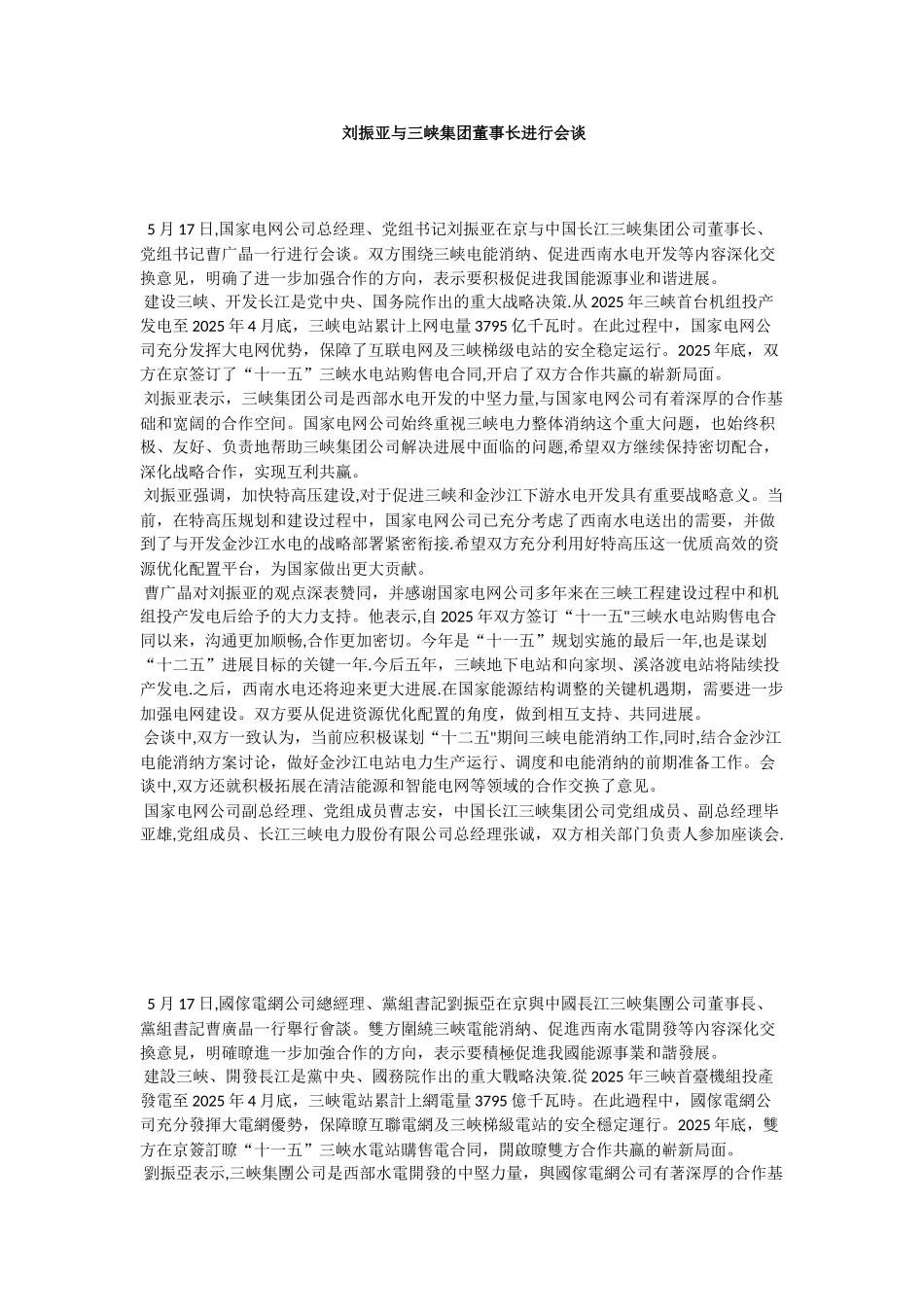 刘振亚与三峡集团董事长进行会谈

5 月 17 日,国家电网公司总经理、党组书记刘振亚在京与中国长江三峡集团公司董事长、党组书记曹广晶一行进行会谈。双方围绕三峡电能消纳、促进西南水电开发等内容深化交换意见，明确了进一步加强合作的方向，表示要积极促进我国能源事业和谐进展。
建设三峡、开发长江是党中央、国务院作出的重大战略决策.从 2025 年三峡首台机组投产发电至 2025 年 4 月底，三峡电站累计上网电量 3795 亿千瓦时。在此过程中，国家电网公司充分发挥大电网优势，保障了互联电网及三峡梯级电站的安全稳定运行。2025 年底，双方在京签订了“十一五”三峡水电站购售电合同,开启了双方合作共赢的崭新局面。
刘振亚表示，三峡集团公司是西部水电开发的中坚力量,与国家电网公司有着深厚的合作基础和宽阔的合作空间。国家电网公司始终重视三峡电力整体消纳这个重大问题，也始终积极、友好、负责地帮助三峡集团公司解决进展中面临的问题,希望双方继续保持密切配合，深化战略合作，实现互利共赢。
刘振亚强调，加快特高压建设,对于促进三峡和金沙江下游水电开发具有重要战略意义。当前，在特高压规划和建设过程中，国家电网公司已充分考虑了西南水电送出的需要，并做到了与开发金沙江水电的战略部署紧密衔接.希望双方充分利用好特高压这一优质高效的资源优化配置平台，为国家做出更大贡献。
曹广晶对刘振亚的观点深表赞同，并感谢国家电网公司多年来在三峡工程建设过程中和机组投产发电后给予的大力支持。他表示,自 2025 年双方签订“十一五"三峡水电站购售电合同以来，沟通更加顺畅,合作更加密切。今年是“十一五”规划实施的最后一年,也是谋划“十二五”进展目标的关键一年.今后五年，三峡地下电站和向家坝、溪洛渡电站将陆续投产发电.之后，西南水电还将迎来更大进展.在国家能源结构调整的关键机遇期，需要进一步加强电网建设。双方要从促进资源优化配置的角度，做到相互支持、共同进展。
会谈中,双方一致认为，当前应积极谋划“十二五"期间三峡电能消纳工作,同时,结合金沙江电能消纳方案讨论，做好金沙江电站电力生产运行、调度和电能消纳的前期准备工作。会谈中,双方还就积极拓展在清洁能源和智能电网等领域的合作交换了意见。
国家电网公司副总经理、党组成员曹志安，中国长江三峡集团公司党组成员、副总经理毕亚雄,党组成员、长江三峡电力股份有限公司总经理张诚，双方相关部门负责人参加座谈会.

5 月 17 日,國傢電網公司總經理、黨組書記劉振亞在京與中國長江三峽集團公司董事長、黨組書記曹廣晶一行舉行會談。雙方圍繞三峽電能消納、促進西南水電開發等內容深化交換意見，明確瞭進一步加強合作的方向，表示要積極促進我國能源事業和諧發展。
建設三峽、開發長江是黨中央、國務院作出的重大戰略決策.從 2025 年三峽首臺機組投產發電至 2025 年 4 月底，三峽電站累計上網電量 3795 億千瓦時。在此過程中，國傢電網公司充分發揮大電網優勢，保障瞭互聯電網及三峽梯級電站的安全穩定運行。2025 年底，雙方在京簽訂瞭“十一五”三峽水電站購售電合同，開啟瞭雙方合作共贏的嶄新局面。
劉振亞表示,三峽集團公司是西部水電開發的中堅力量，與國傢電網公司有著深厚的合作基